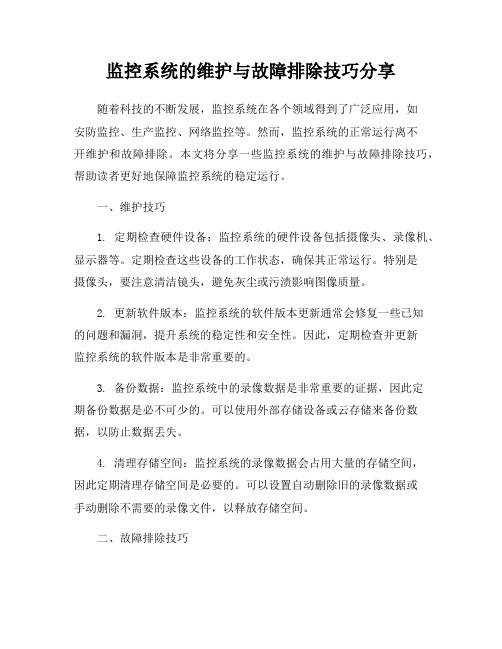 监控系统的维护与故障排除技巧分享

随着科技的不断发展，监控系统在各个领域得到了广泛应用，如安防监控、生产监控、网络监控等。然而，监控系统的正常运行离不开维护和故障排除。本文将分享一些监控系统的维护与故障排除技巧，帮助读者更好地保障监控系统的稳定运行。

一、维护技巧

1. 定期检查硬件设备：监控系统的硬件设备包括摄像头、录像机、显示器等。定期检查这些设备的工作状态，确保其正常运行。特别是摄像头，要注意清洁镜头，避免灰尘或污渍影响图像质量。

2. 更新软件版本：监控系统的软件版本更新通常会修复一些已知的问题和漏洞，提升系统的稳定性和安全性。因此，定期检查并更新监控系统的软件版本是非常重要的。

3. 备份数据：监控系统中的录像数据是非常重要的证据，因此定期备份数据是必不可少的。可以使用外部存储设备或云存储来备份数据，以防止数据丢失。

4. 清理存储空间：监控系统的录像数据会占用大量的存储空间，因此定期清理存储空间是必要的。可以设置自动删除旧的录像数据或手动删除不需要的录像文件，以释放存储空间。

二、故障排除技巧